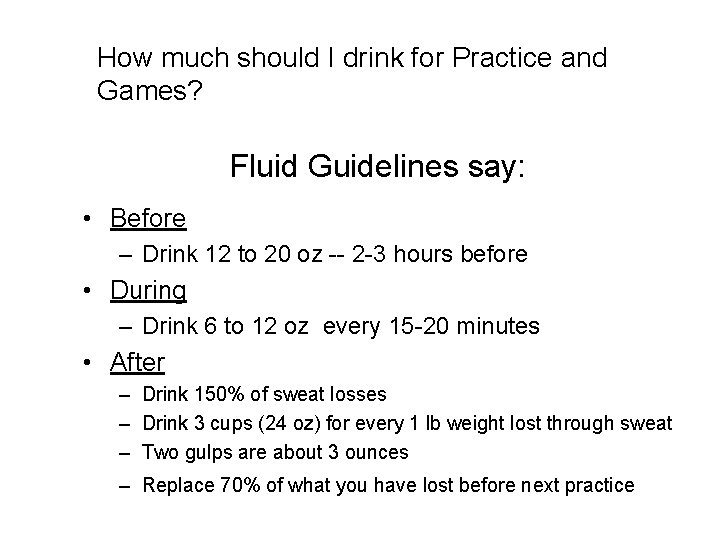 How much should I drink for Practice and Games?

Fluid Guidelines say:

• Before
– Drink 12 to 20 oz -- 2-3 hours before

• During
– Drink 6 to 12 oz every 15-20 minutes

• After
– Drink 150% of sweat losses
– Drink 3 cups (24 oz) for every 1 lb weight lost through sweat
– Two gulps are about 3 ounces
– Replace 70% of what you have lost before next practice